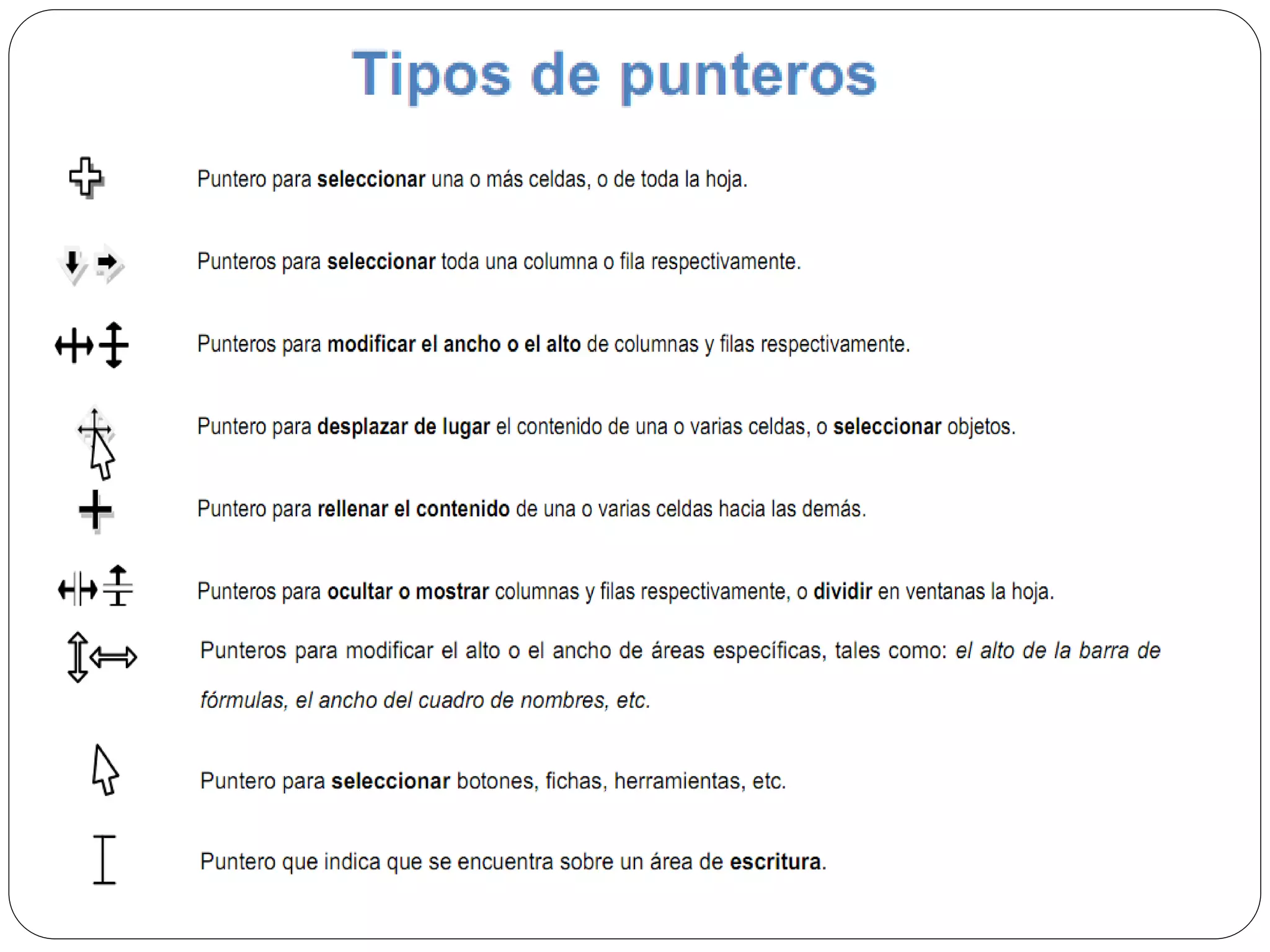 Tipos de punteros

Puntero para seleccionar una o más celdas, o de toda la hoja.

Punteros para seleccionar toda una columna o fila respectivamente.

Punteros para modificar el ancho o el alto de columnas y filas respectivamente.

Puntero para desplazar de lugar el contenido de una o varias celdas, o seleccionar objetos.

Puntero para rellenar el contenido de una o varias celdas hacia las demás.

Punteros para ocultar o mostrar columnas y filas respectivamente, o dividir en ventanas la hoja.

Punteros para modificar el alto o el ancho de áreas específicas, tales como: el alto de la barra de fórmulas, el ancho del cuadro de nombres, etc.

Puntero para seleccionar botones, fichas, herramientas, etc.

Puntero que indica que se encuentra sobre un área de escritura.